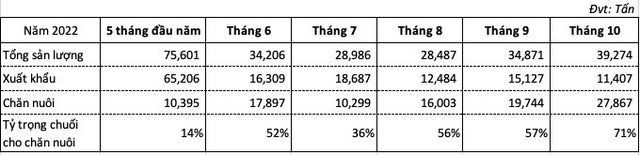 Đvt: Tấn

| Năm 2022 | 5 tháng đầu năm | Tháng 6 | Tháng 7 | Tháng 8 | Tháng 9 | Tháng 10 |
|---|---|---|---|---|---|---|
| Tổng sản lượng | 75,601 | 34,206 | 28,986 | 28,487 | 34,871 | 39,274 |
| Xuất khẩu | 65,206 | 16,309 | 18,687 | 12,484 | 15,127 | 11,407 |
| Chăn nuôi | 10,395 | 17,897 | 10,299 | 16,003 | 19,744 | 27,867 |
| Tỷ trọng chuối cho chăn nuôi | 14% | 52% | 36% | 56% | 57% | 71% |